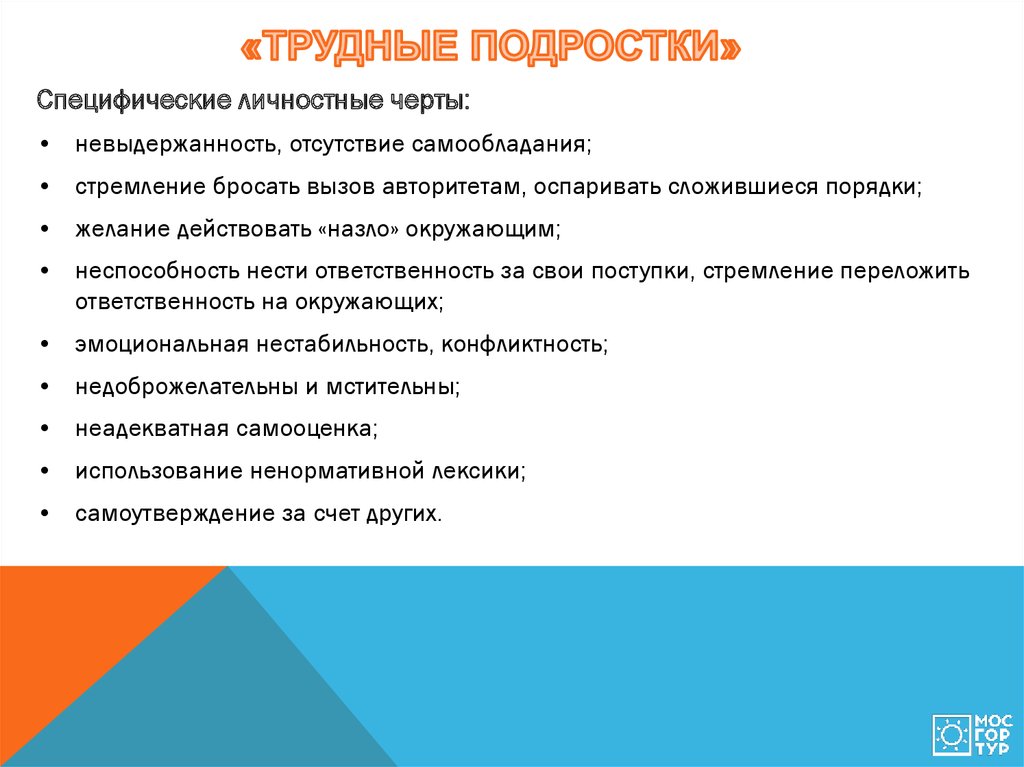 «ТРУДНЫЕ ПОДРОСТКИ»

Специфические личностные черты:

• невыдержанность, отсутствие самообладания;
• стремление бросать вызов авторитетам, оспаривать сложившиеся порядки;
• желание действовать «назло» окружающим;
• неспособность нести ответственность за свои поступки, стремление переложить ответственность на окружающих;
• эмоциональная нестабильность, конфликтность;
• недоброжелательны и мстительны;
• неадекватная самооценка;
• использование ненормативной лексики;
• самоутверждение за счет других.

МОС ГОР ТУР